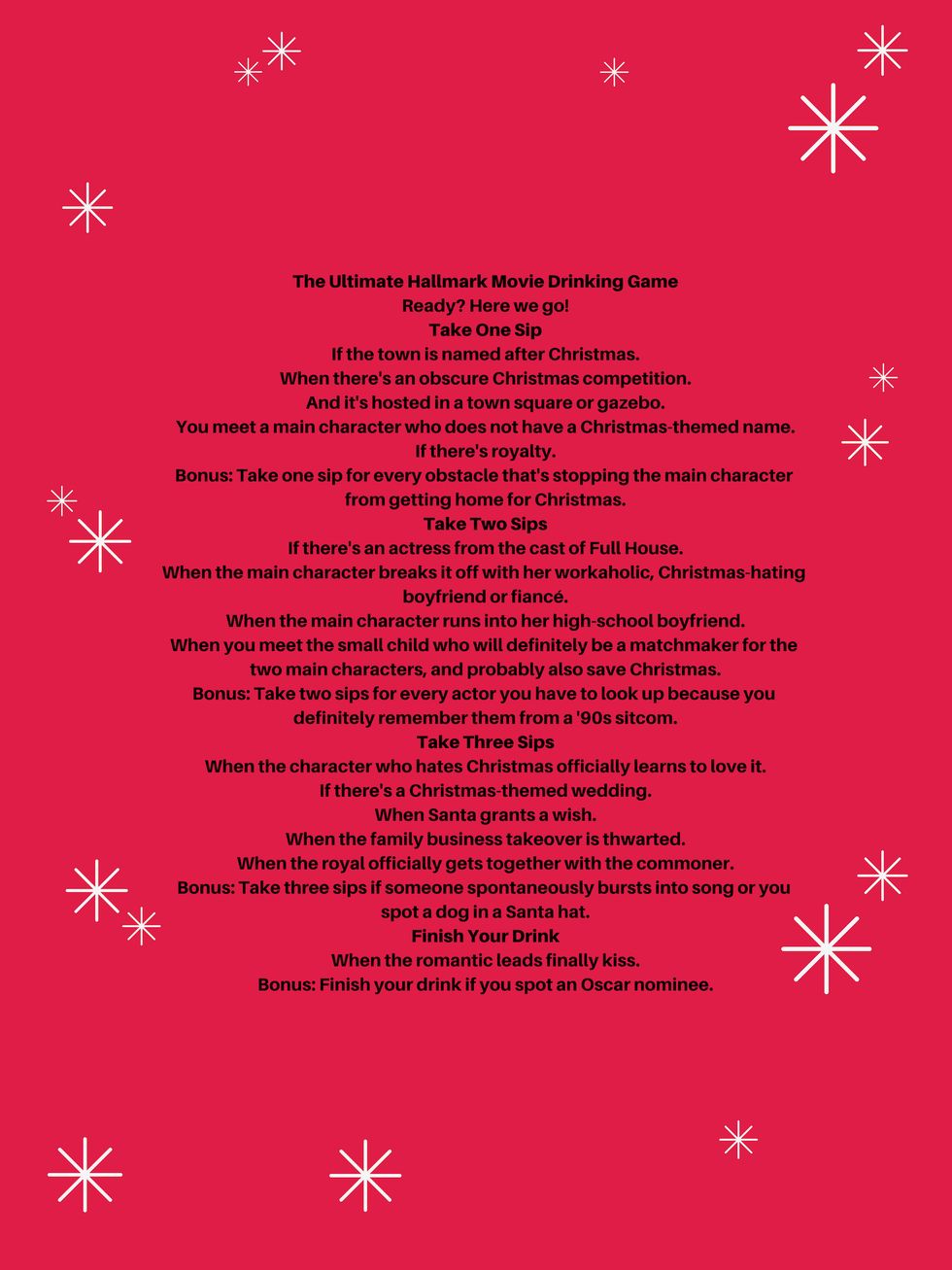 The Ultimate Hallmark Movie Drinking Game
Ready? Here we go!
Take One Sip
If the town is named after Christmas.
When there's an obscure Christmas competition.
And it's hosted in a town square or gazebo.
You meet a main character who does not have a Christmas-themed name.
If there's royalty.
Bonus: Take one sip for every obstacle that's stopping the main character from getting home for Christmas.
Take Two Sips
If there's an actress from the cast of Full House.
When the main character breaks it off with her workaholic, Christmas-hating boyfriend or fiancé.
When the main character runs into her high-school boyfriend.
When you meet the small child who will definitely be a matchmaker for the two main characters, and probably also save Christmas.
Bonus: Take two sips for every actor you have to look up because you definitely remember them from a '90s sitcom.
Take Three Sips
When the character who hates Christmas officially learns to love it.
If there's a Christmas-themed wedding.
When Santa grants a wish.
When the family business takeover is thwarted.
When the royal officially gets together with the commoner.
Bonus: Take three sips if someone spontaneously bursts into song or you spot a dog in a Santa hat.
Finish Your Drink
When the romantic leads finally kiss.
Bonus: Finish your drink if you spot an Oscar nominee.